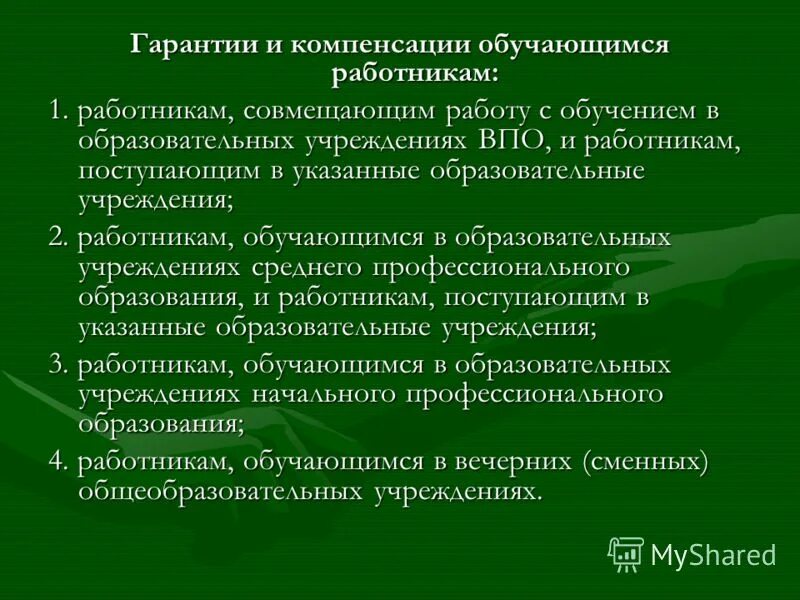 Гарантии и компенсации обучающимся работникам:

1. работникам, совмещающим работу с обучением в образовательных учреждениях ВПО, и работникам, поступающим в указанные образовательные учреждения;

2. работникам, обучающимся в образовательных учреждениях среднего профессионального образования, и работникам, поступающим в указанные образовательные учреждения;

3. работникам, обучающимся в образовательных учреждениях начального профессионального образования;

4. работникам, обучающимся в вечерних (сменных) общеобразовательных учреждениях.

MyShared